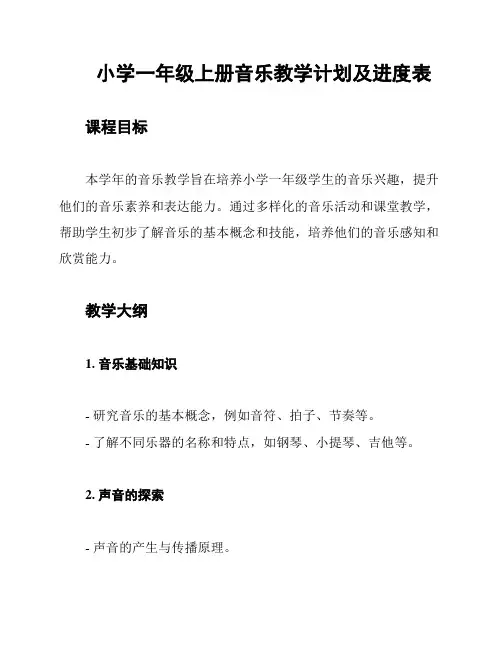 小学一年级上册音乐教学计划及进度表

课程目标

本学年的音乐教学旨在培养小学一年级学生的音乐兴趣，提升他们的音乐素养和表达能力。通过多样化的音乐活动和课堂教学，帮助学生初步了解音乐的基本概念和技能，培养他们的音乐感知和欣赏能力。

教学大纲

1. 音乐基础知识

- 研究音乐的基本概念，例如音符、拍子、节奏等。
- 了解不同乐器的名称和特点，如钢琴、小提琴、吉他等。

2. 声音的探索

- 声音的产生与传播原理。